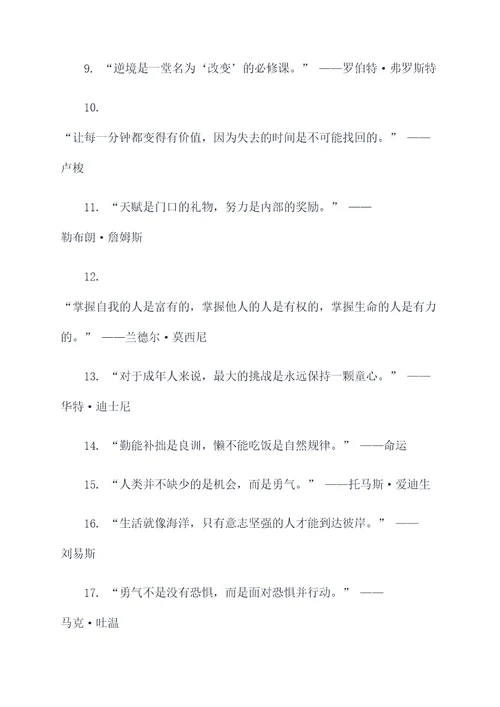 9. “逆境是一堂名为‘改变’的必修课。” ——罗伯特·弗罗斯特

10.

“让每一分钟都变得有价值，因为失去的时间是不可能找回的。” ——卢梭

11. “天赋是门口的礼物，努力是内部的奖励。” ——勒布朗·詹姆斯

12.

“掌握自我的人是富有的，掌握他人的人是有权的，掌握生命的人是有力的。” ——兰德尔·莫西尼

13. “对于成年人来说，最大的挑战是永远保持一颗童心。” ——华特·迪士尼

14. “勤能补拙是良训，懒不能吃饭是自然规律。” ——命运

15. “人类并不缺少的是机会，而是勇气。” ——托马斯·爱迪生

16. “生活就像海洋，只有意志坚强的人才能到达彼岸。” ——刘易斯

17. “勇气不是没有恐惧，而是面对恐惧并行动。” ——马克·吐温